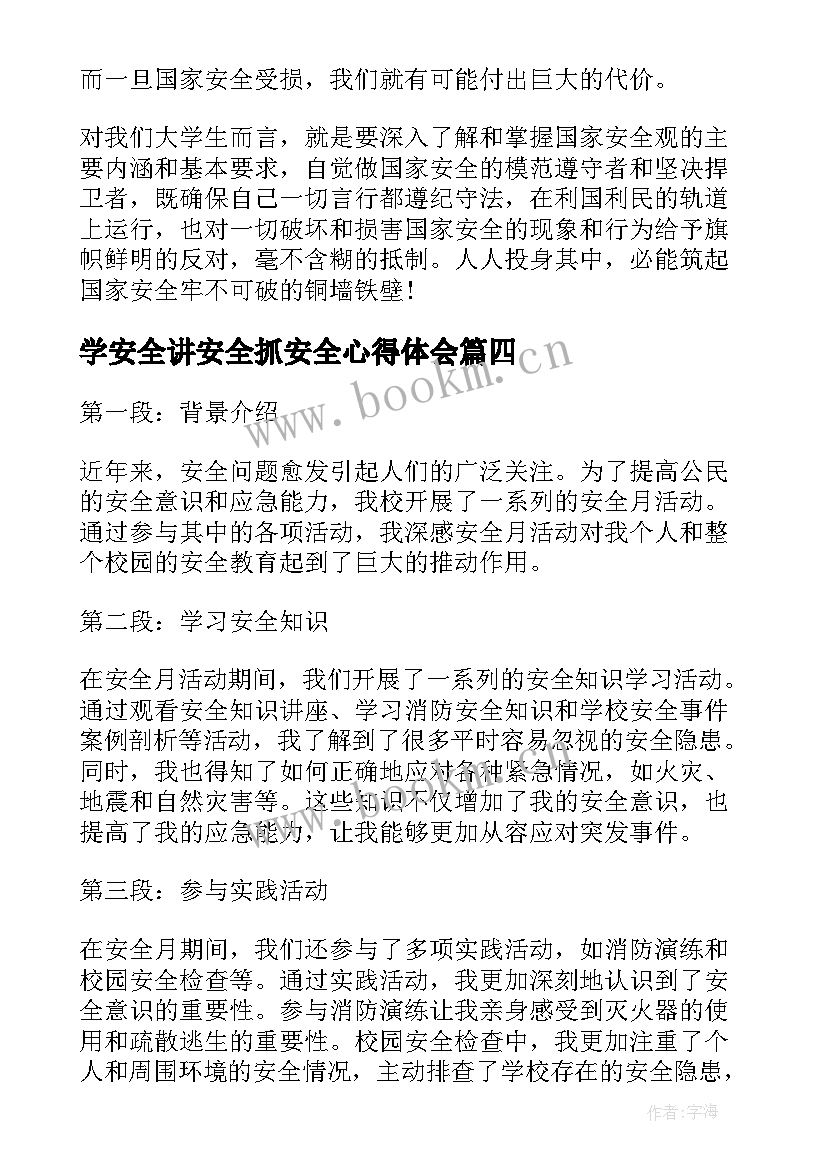 而一旦国家安全受损，我们就有可能付出巨大的代价。

对我们大学生而言，就是要深入了解和掌握国家安全观的主要内涵和基本要求，自觉做国家安全的模范遵守者和坚决捍卫者，既确保自己一切言行都遵纪守法，在利国利民的轨道上运行，也对一切破坏和损害国家安全的现象和行为给予旗帜鲜明的反对，毫不含糊的抵制。人人投身其中，必能筑起国家安全牢不可破的铜墙铁壁！

学安全讲安全抓安全心得体会篇四

www.bookm.cn

第一段：背景介绍

近年来，安全问题愈发引起人们的广泛关注。为了提高公民的安全意识和应急能力，我校开展了一系列的安全月活动。通过参与其中的各项活动，我深感安全月活动对我个人和整个校园的安全教育起到了巨大的推动作用。

第二段：学习安全知识

在安全月活动期间，我们开展了一系列的安全知识学习活动。通过观看安全知识讲座、学习消防安全知识和学校安全事件案例剖析等活动，我了解到了很多平时容易忽视的安全隐患。同时，我也得知了如何正确地应对各种紧急情况，如火灾、地震和自然灾害等。这些知识不仅增加了我的安全意识，也提高了我的应急能力，让我能够更加从容应对突发事件。

第三段：参与实践活动

在安全月期间，我们还参与了多项实践活动，如消防演练和校园安全检查等。通过实践活动，我更加深刻地认识到了安全意识的重要性。参与消防演练让我亲身感受到灭火器的使用和疏散逃生的重要性。校园安全检查中，我更加注重了个人和周围环境的安全情况，主动排查了学校存在的安全隐患，

作者：宇海